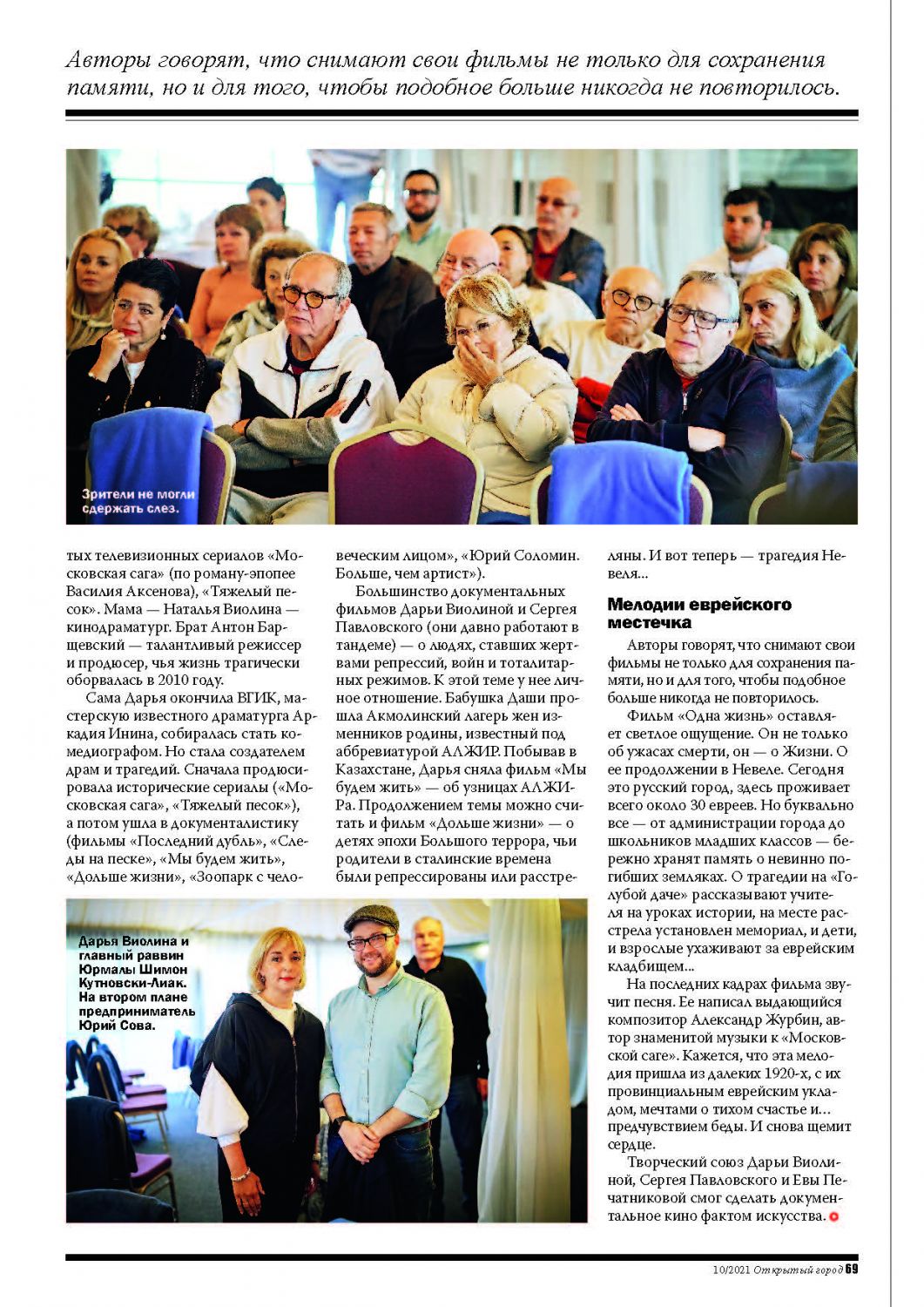 Авторы говорят, что снимают свои фильмы не только для сохранения памяти, но и для того, чтобы подобное больше никогда не повторилось.

Зрители не могли сдержать слез.

тых телевизионных сериалов «Московская сага» (по роману-эпопее Василия Аксенова), «Тяжелый песок». Мама — Наталья Виолина — кинодраматург. Брат Антон Барщевский — талантливый режиссер и продюсер, чья жизнь трагически оборвалась в 2010 году.

Сама Дарья окончила ВГИК, мастерскую известного драматурга Аркадия Инина, собиралась стать комедиографом. Но стала создателем драм и трагедий. Сначала продюсировала исторические сериалы («Московская сага», «Тяжелый песок»), а потом ушла в документалистику (фильмы «Последний дубль», «Следы на песке», «Мы будем жить», «Дольше жизни», «Зоопарк с человеческим лицом», «Юрий Соломин. Больше, чем артист»).

Большинство документальных фильмов Дарьи Виолиной и Сергея Павловского (они давно работают в тандеме) — о людях, ставших жертвами репрессий, войн и тоталитарных режимов. К этой теме у нее личное отношение. Бабушка Даши прошла Акмолинский лагерь жен изменников родины, известный под аббревиатурой АЛЖИР. Побывав в Казахстане, Дарья сняла фильм «Мы будем жить» — об узницах АЛЖИРа. Продолжением темы можно считать и фильм «Дольше жизни» — о детях эпохи Большого террора, чьи родители в сталинские времена были репрессированы или расстреляны. И вот теперь — трагедия Невеля...

Мелодии еврейского местечка

Авторы говорят, что снимают свои фильмы не только для сохранения памяти, но и для того, чтобы подобное больше никогда не повторилось.

Фильм «Одна жизнь» оставляет светлое ощущение. Он не только об ужасах смерти, он — о Жизни. О ее продолжении в Невеле. Сегодня это русский город, здесь проживает всего около 30 евреев. Но буквально все — от администрации города до школьников младших классов — бережно хранят память о невинно погибших земляках. О трагедии на «Голубой даче» рассказывают учителя на уроках истории, на месте расстрела установлен мемориал, и дети, и взрослые ухаживают за еврейским кладбищем...

На последних кадрах фильма звучит песня. Ее написал выдающийся композитор Александр Журбин, автор знаменитой музыки к «Московской саге». Кажется, что эта мелодия пришла из далеких 1920-х, с их провинциальным еврейским укладом, мечтами о тихом счастье и... предчувствием беды. И снова щемит сердце.

Творческий союз Дарьи Виолиной, Сергея Павловского и Евы Печатниковой смог сделать документальное кино фактом искусства.

Дарья Виолина и главный раввин Юрмалы Шимон Кутновски-Лиак. На втором плане предприниматель Юрий Сова.

10/2021 Открытый город 69